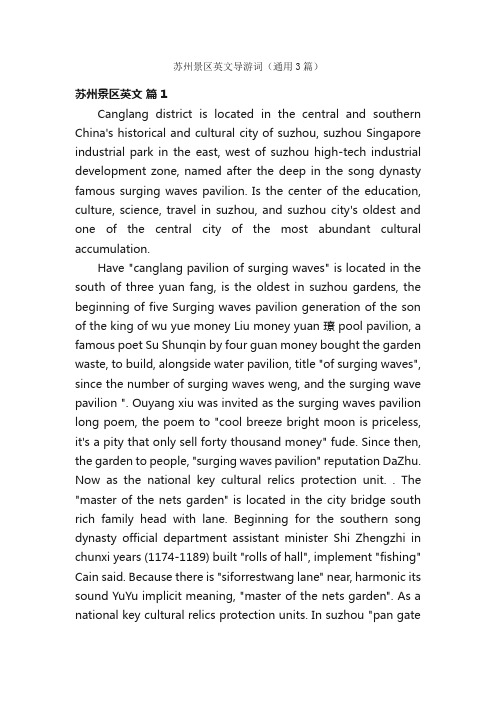 苏州景区英文导游词（通用3篇）

苏州景区英文 篇1

Canglang district is located in the central and southern China's historical and cultural city of suzhou, suzhou Singapore industrial park in the east, west of suzhou high-tech industrial development zone, named after the deep in the song dynasty famous surging waves pavilion. Is the center of the education, culture, science, travel in suzhou, and suzhou city's oldest and one of the central city of the most abundant cultural accumulation.

Have "canglang pavilion of surging waves" is located in the south of three yuan fang, is the oldest in suzhou gardens, the beginning of five Surging waves pavilion generation of the son of the king of wu yue money Liu money yuan 璙 pool pavilion, a famous poet Su Shunqin by four guan money bought the garden waste, to build, alongside water pavilion, title "of surging waves", since the number of surging waves weng, and the surging wave pavilion ". Ouyang xiu was invited as the surging waves pavilion long poem, the poem to "cool breeze bright moon is priceless, it's a pity that only sell forty thousand money" fude. Since then, the garden to people, "surging waves pavilion" reputation DaZhu. Now as the national key cultural relics protection unit. . The "master of the nets garden" is located in the city bridge south rich family head with lane. Beginning for the southern song dynasty official department assistant minister Shi Zhengzhi in chunxi years (1174-1189) built "rolls of hall", implement "fishing" Cain said. Because there is "siforrestwang lane" near, harmonic its sound YuYu implicit meaning, "master of the nets garden". As a national key cultural relics protection units. In suzhou "pan gate